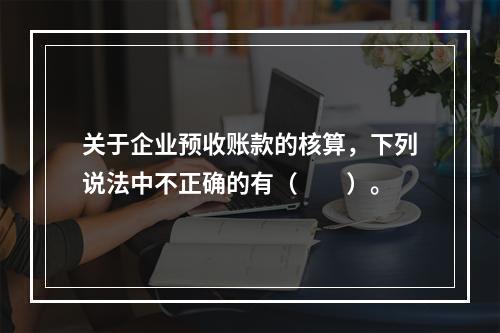 关于企业预收账款的核算，下列说法中不正确的有（　　）。